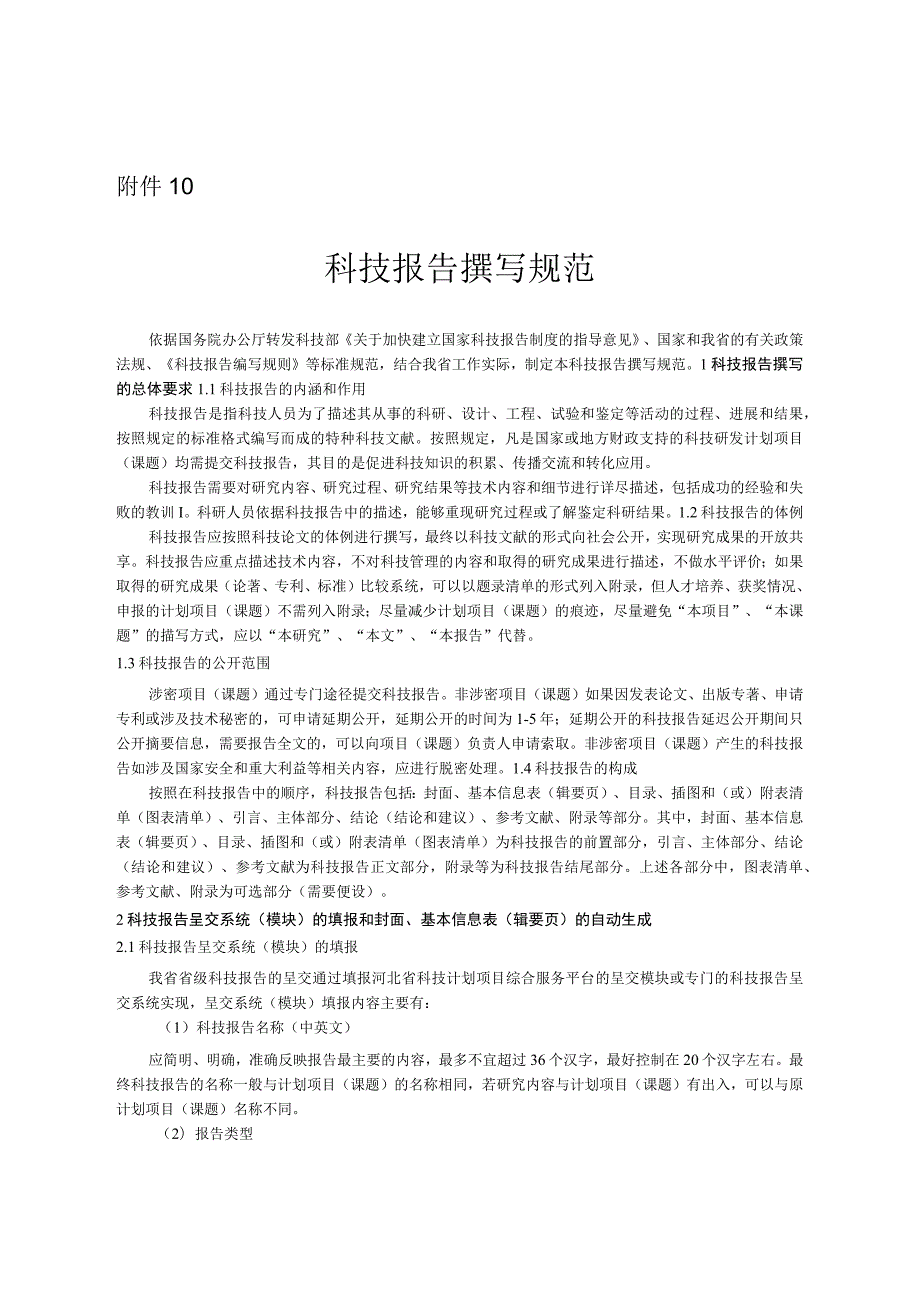 附件 10

科技报告撰写规范

依据国务院办公厅转发科技部《关于加快建立国家科技报告制度的指导意见》、国家和我省的有关政策法规、《科技报告编写规则》等标准规范，结合我省工作实际，制定本科技报告撰写规范。1 科技报告撰写的总体要求 1.1 科技报告的内涵和作用

科技报告是指科技人员为了描述其从事的科研、设计、工程、试验和鉴定等活动的过程、进展和结果，按照规定的标准格式编写而成的特种科技文献。按照规定，凡是国家或地方财政支持的科技研发计划项目（课题）均需提交科技报告，其目的是促进科技知识的积累、传播交流和转化应用。

科技报告需要对研究内容、研究过程、研究结果等技术内容和细节进行详尽描述，包括成功的经验和失败的教训 I。科研人员依据科技报告中的描述，能够重现研究过程或了解鉴定科研结果。1.2 科技报告的体例

科技报告应按照科技论文的体例进行撰写，最终以科技文献的形式向社会公开，实现研究成果的开放共享。科技报告应重点描述技术内容，不对科技管理的内容和取得的研究成果进行描述，不做水平评价；如果取得的研究成果（论著、专利、标准）比较系统，可以以题录清单的形式列入附录，但人才培养、获奖情况、申报的计划项目（课题）不需列入附录；尽量减少计划项目（课题）的痕迹，尽量避免“本项目”、“本课题”的描写方式，应以“本研究”、“本文”、“本报告”代替。

1.3 科技报告的公开范围

涉密项目（课题）通过专门途径提交科技报告。非涉密项目（课题）如果因发表论文、出版专著、申请专利或涉及技术秘密的，可申请延期公开，延期公开的时间为 1-5 年；延期公开的科技报告延迟公开期间只公开摘要信息，需要报告全文的，可以向项目（课题）负责人申请索取。非涉密项目（课题）产生的科技报告如涉及国家安全和重大利益等相关内容，应进行脱密处理。1.4 科技报告的构成

按照在科技报告中的顺序，科技报告包括：封面、基本信息表（辑要页）、目录、插图和（或）附表清单（图表清单）、引言、主体部分、结论（结论和建议）、参考文献、附录等部分。其中，封面、基本信息表（辑要页）、目录、插图和（或）附表清单（图表清单）为科技报告的前置部分，引言、主体部分、结论（结论和建议）、参考文献为科技报告正文部分，附录等为科技报告结尾部分。上述各部分中，图表清单、参考文献、附录为可选部分（需要便设）。

2 科技报告呈交系统（模块）的填报和封面、基本信息表（辑要页）的自动生成

2.1 科技报告呈交系统（模块）的填报

我省省级科技报告的呈交通过填报河北省科技计划项目综合服务平台的呈交模块或专门的科技报告呈交系统实现，呈交系统（模块）填报内容主要有：

（1）科技报告名称（中英文）

应简明、明确，准确反映报告最主要的内容，最多不宜超过 36 个汉字，最好控制在 20 个汉字左右。最终科技报告的名称一般与计划项目（课题）的名称相同，若研究内容与计划项目（课题）有出入，可以与原计划项目（课题）名称不同。

（2）报告类型